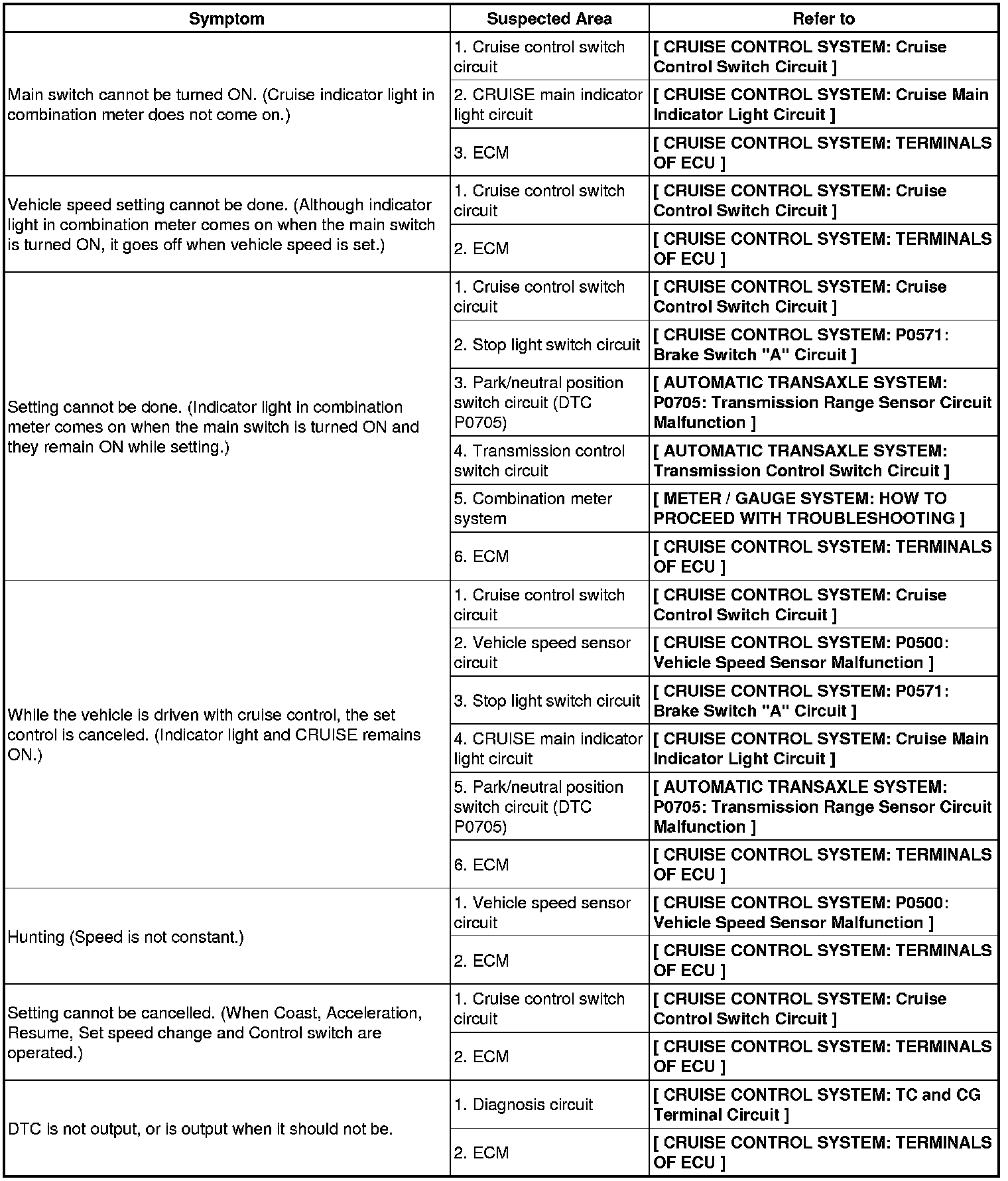 | Symptom | Suspected Area | Refer to |
|---|---|---|
| Main switch cannot be turned ON. (Cruise indicator light in combination meter does not come on.) | 1. Cruise control switch circuit | [ CRUISE CONTROL SYSTEM: Cruise Control Switch Circuit ] |
| | 2. CRUISE main indicator light circuit | [ CRUISE CONTROL SYSTEM: Cruise Main Indicator Light Circuit ] |
| | 3. ECM | [ CRUISE CONTROL SYSTEM: TERMINALS OF ECU ] |
| Vehicle speed setting cannot be done. (Although indicator light in combination meter comes on when the main switch is turned ON, it goes off when vehicle speed is set.) | 1. Cruise control switch circuit | [ CRUISE CONTROL SYSTEM: Cruise Control Switch Circuit ] |
| | 2. ECM | [ CRUISE CONTROL SYSTEM: TERMINALS OF ECU ] |
| Setting cannot be done. (Indicator light in combination meter comes on when the main switch is turned ON and they remain ON while setting.) | 1. Cruise control switch circuit | [ CRUISE CONTROL SYSTEM: Cruise Control Switch Circuit ] |
| | 2. Stop light switch circuit | [ CRUISE CONTROL SYSTEM: P0571: Brake Switch "A" Circuit ] |
| | 3. Park/neutral position switch circuit (DTC P0705) | [ AUTOMATIC TRANSAXLE SYSTEM: P0705: Transmission Range Sensor Circuit Malfunction ] |
| | 4. Transmission control switch circuit | [ AUTOMATIC TRANSAXLE SYSTEM: Transmission Control Switch Circuit ] |
| | 5. Combination meter system | [ METER / GAUGE SYSTEM: HOW TO PROCEED WITH TROUBLESHOOTING ] |
| | 6. ECM | [ CRUISE CONTROL SYSTEM: TERMINALS OF ECU ] |
| While the vehicle is driven with cruise control, the set control is canceled. (Indicator light and CRUISE remains ON.) | 1. Cruise control switch circuit | [ CRUISE CONTROL SYSTEM: Cruise Control Switch Circuit ] |
| | 2. Vehicle speed sensor circuit | [ CRUISE CONTROL SYSTEM: P0500: Vehicle Speed Sensor Malfunction ] |
| | 3. Stop light switch circuit | [ CRUISE CONTROL SYSTEM: P0571: Brake Switch "A" Circuit ] |
| | 4. CRUISE main indicator light circuit | [ CRUISE CONTROL SYSTEM: Cruise Main Indicator Light Circuit ] |
| | 5. Park/neutral position switch circuit (DTC P0705) | [ AUTOMATIC TRANSAXLE SYSTEM: P0705: Transmission Range Sensor Circuit Malfunction ] |
| | 6. ECM | [ CRUISE CONTROL SYSTEM: TERMINALS OF ECU ] |
| Hunting (Speed is not constant.) | 1. Vehicle speed sensor circuit | [ CRUISE CONTROL SYSTEM: P0500: Vehicle Speed Sensor Malfunction ] |
| | 2. ECM | [ CRUISE CONTROL SYSTEM: TERMINALS OF ECU ] |
| Setting cannot be cancelled. (When Coast, Acceleration, Resume, Set speed change and Control switch are operated.) | 1. Cruise control switch circuit | [ CRUISE CONTROL SYSTEM: Cruise Control Switch Circuit ] |
| | 2. ECM | [ CRUISE CONTROL SYSTEM: TERMINALS OF ECU ] |
| DTC is not output, or is output when it should not be. | 1. Diagnosis circuit | [ CRUISE CONTROL SYSTEM: TC and CG Terminal Circuit ] |
| | 2. ECM | [ CRUISE CONTROL SYSTEM: TERMINALS OF ECU ] |